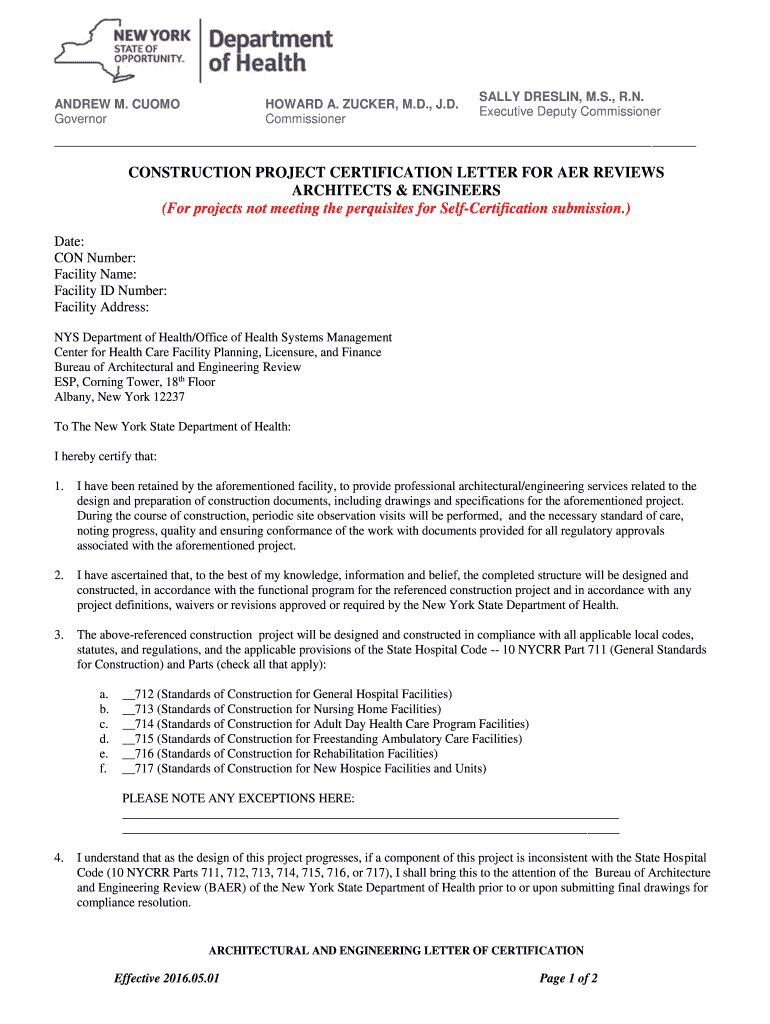 NEW YORK STATE OF OPPORTUNITY. Department of Health

ANDREW M. CUOMO
Governor

HOWARD A. ZUCKER, M.D., J.D.
Commissioner

SALLY DRESLIN, M.S., R.N.
Executive Deputy Commissioner

CONSTRUCTION PROJECT CERTIFICATION LETTER FOR AER REVIEWS
ARCHITECTS & ENGINEERS
(For projects not meeting the perquisites for Self-Certification submission.)

Date:
CON Number:
Facility Name:
Facility ID Number:
Facility Address:

NYS Department of Health/Office of Health Systems Management
Center for Health Care Facility Planning, Licensure, and Finance
Bureau of Architectural and Engineering Review
ESP, Corning Tower, 18$^{th}$ Floor
Albany, New York 12237

To The New York State Department of Health:

I hereby certify that:

1. I have been retained by the aforementioned facility, to provide professional architectural/engineering services related to the design and preparation of construction documents, including drawings and specifications for the aforementioned project. During the course of construction, periodic site observation visits will be performed, and the necessary standard of care, noting progress, quality and ensuring conformance of the work with documents provided for all regulatory approvals associated with the aforementioned project.

2. I have ascertained that, to the best of my knowledge, information and belief, the completed structure will be designed and constructed, in accordance with the functional program for the referenced construction project and in accordance with any project definitions, waivers or revisions approved or required by the New York State Department of Health.

3. The above-referenced construction project will be designed and constructed in compliance with all applicable local codes, statutes, and regulations, and the applicable provisions of the State Hospital Code -- 10 NYCRR Part 711 (General Standards for Construction) and Parts (check all that apply):

a. __712 (Standards of Construction for General Hospital Facilities)
b. __713 (Standards of Construction for Nursing Home Facilities)
c. __714 (Standards of Construction for Adult Day Health Care Program Facilities)
d. __715 (Standards of Construction for Freestanding Ambulatory Care Facilities)
e. __716 (Standards of Construction for Rehabilitation Facilities)
f. __717 (Standards of Construction for New Hospice Facilities and Units)

PLEASE NOTE ANY EXCEPTIONS HERE:

4. I understand that as the design of this project progresses, if a component of this project is inconsistent with the State Hospital Code (10 NYCRR Parts 711, 712, 713, 714, 715, 716, or 717), I shall bring this to the attention of the Bureau of Architecture and Engineering Review (BAER) of the New York State Department of Health prior to or upon submitting final drawings for compliance resolution.

ARCHITECTURAL AND ENGINEERING LETTER OF CERTIFICATION

Effective 2016.05.01

Page 1 of 2